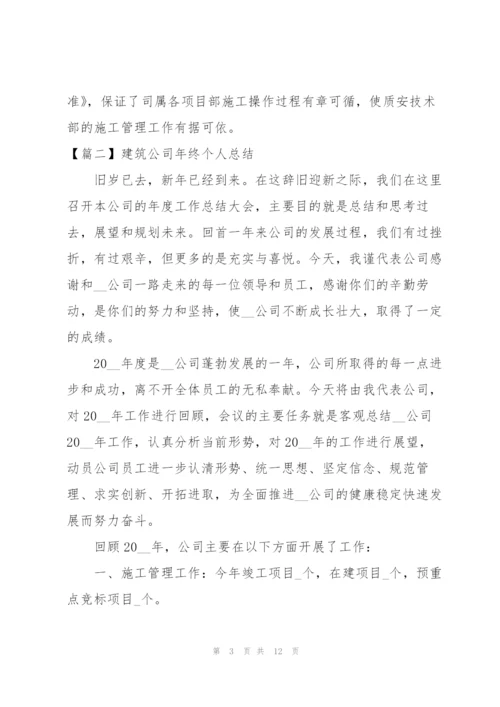 准》，保证了司属各项目部施工操作过程有章可循，使质安技术部的施工管理工作有据可依。

【篇二】建筑公司年终个人总结

旧岁已去，新年已经到来。在这辞旧迎新之际，我们在这里召开本公司的年度工作总结大会，主要目的就是总结和思考过去，展望和规划未来。回首一年来公司的发展过程，我们有过挫折，有过艰辛，但更多的是充实与喜悦。今天，我谨代表公司感谢和__公司一路走来的每一位领导和员工，感谢你们的辛勤劳动，是你们的努力和坚持，使__公司不断成长壮大，取得了一定的成绩。

20__年度是__公司蓬勃发展的一年，公司所取得的每一点进步和成功，离不开全体员工的无私奉献。今天将由我代表公司，对20__年工作进行回顾，会议的主要任务就是客观总结__公司20__年工作，认真分析当前形势，对20__年的工作进行展望，动员公司员工进一步认清形势、统一思想、坚定信念、规范管理、求实创新、开拓进取，为全面推进__公司的健康稳定快速发展而努力奋斗。

回顾20__年，公司主要在以下方面开展了工作：

一、施工管理工作：今年竣工项目_个，在建项目_个，预重点竞标项目_个。

第 3 页 共 12 页